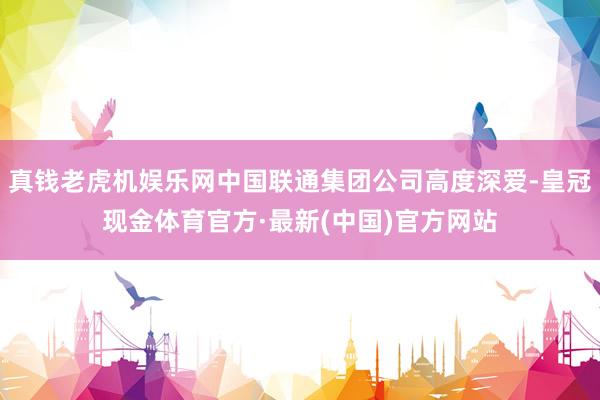 真钱老虎机娱乐网中国联通集团公司高度深爱-皇冠现金体育官方·最新(中国)官方网站